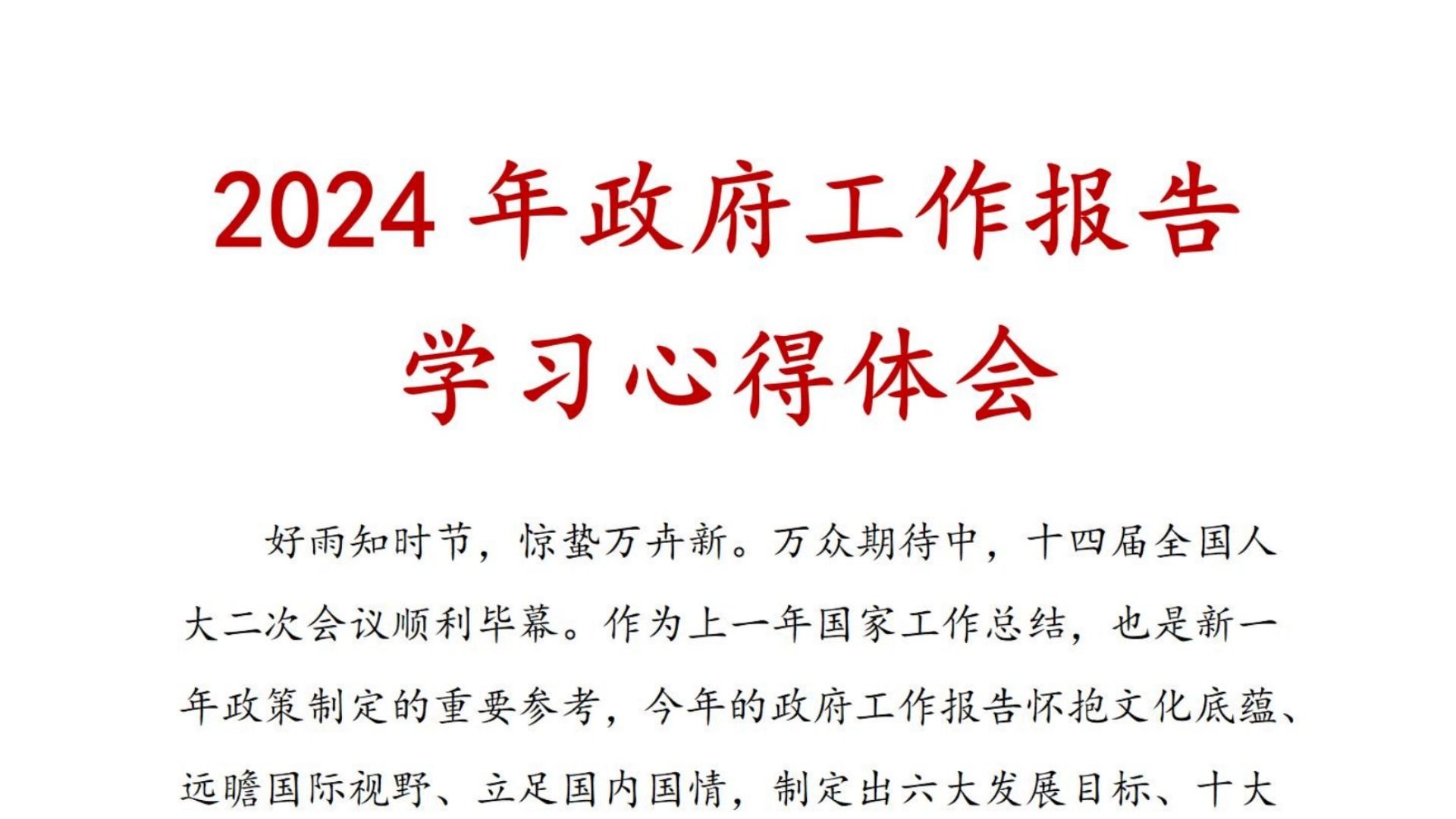 2024 年政府工作报告
学习心得体会

好雨知时节，惊蛰万卉新。万众期待中，十四届全国人大二次会议顺利毕幕。作为上一年国家工作总结，也是新一年政策制定的重要参考，今年的政府工作报告怀抱文化底蕴、远瞻国际视野、立足国内国情，制定出六大发展目标、十大